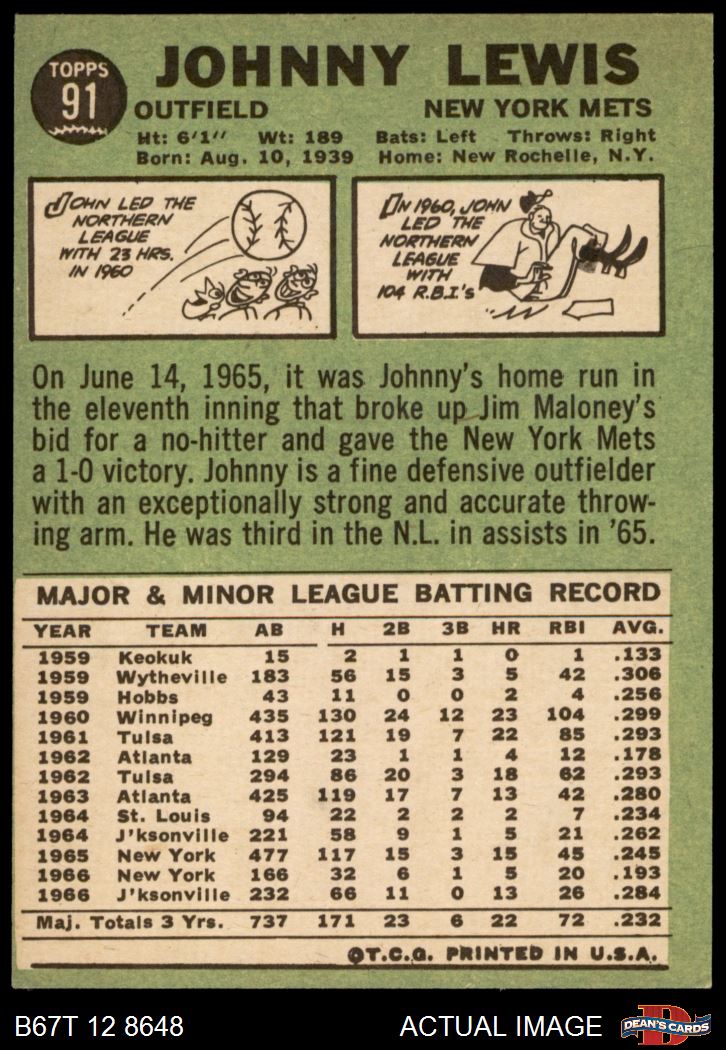 TOPPS
91

JOHNNY LEWIS

OUTFIELD

NEW YORK METS

Ht: 6'1" Wt: 189 Bats: Left Throws: Right
Born: Aug. 10, 1939 Home: New Rochelle, N.Y.

JOHN LED THE NORTHERN LEAGUE WITH 23 HRS. IN 1960

IN 1960, JOHN LED THE NORTHERN LEAGUE WITH 104 R.B.I's

On June 14, 1965, it was Johnny's home run in the eleventh inning that broke up Jim Maloney's bid for a no-hitter and gave the New York Mets a 1-0 victory. Johnny is a fine defensive outfielder with an exceptionally strong and accurate throwing arm. He was third in the N.L. in assists in '65.

MAJOR & MINOR LEAGUE BATTING RECORD

| YEAR | TEAM | AB | H | 2B | 3B | HR | RBI | AVG. |
|---|---|---|---|---|---|---|---|---|
| 1959 | Keokuk | 15 | 2 | 1 | 1 | 0 | 1 | .133 |
| 1959 | Wytheville | 183 | 56 | 15 | 3 | 5 | 42 | .306 |
| 1959 | Hobbs | 43 | 11 | 0 | 0 | 2 | 4 | .256 |
| 1960 | Winnipeg | 435 | 130 | 24 | 12 | 23 | 104 | .299 |
| 1961 | Tulsa | 413 | 121 | 19 | 7 | 22 | 85 | .293 |
| 1962 | Atlanta | 129 | 23 | 1 | 1 | 4 | 12 | .178 |
| 1962 | Tulsa | 294 | 86 | 20 | 3 | 18 | 62 | .293 |
| 1963 | Atlanta | 425 | 119 | 17 | 7 | 13 | 42 | .280 |
| 1964 | St. Louis | 94 | 22 | 2 | 2 | 2 | 7 | .234 |
| 1964 | J'ksonville | 221 | 58 | 9 | 1 | 5 | 21 | .262 |
| 1965 | New York | 477 | 117 | 15 | 3 | 15 | 45 | .245 |
| 1966 | New York | 166 | 32 | 6 | 1 | 5 | 20 | .193 |
| 1966 | J'ksonville | 232 | 66 | 11 | 0 | 13 | 26 | .284 |
| Maj. Totals 3 Yrs. | | 737 | 171 | 23 | 6 | 22 | 72 | .232 |

©T.C.G. PRINTED IN U.S.A.

B67T 12 8648

ACTUAL IMAGE

DEAN'S CARDS